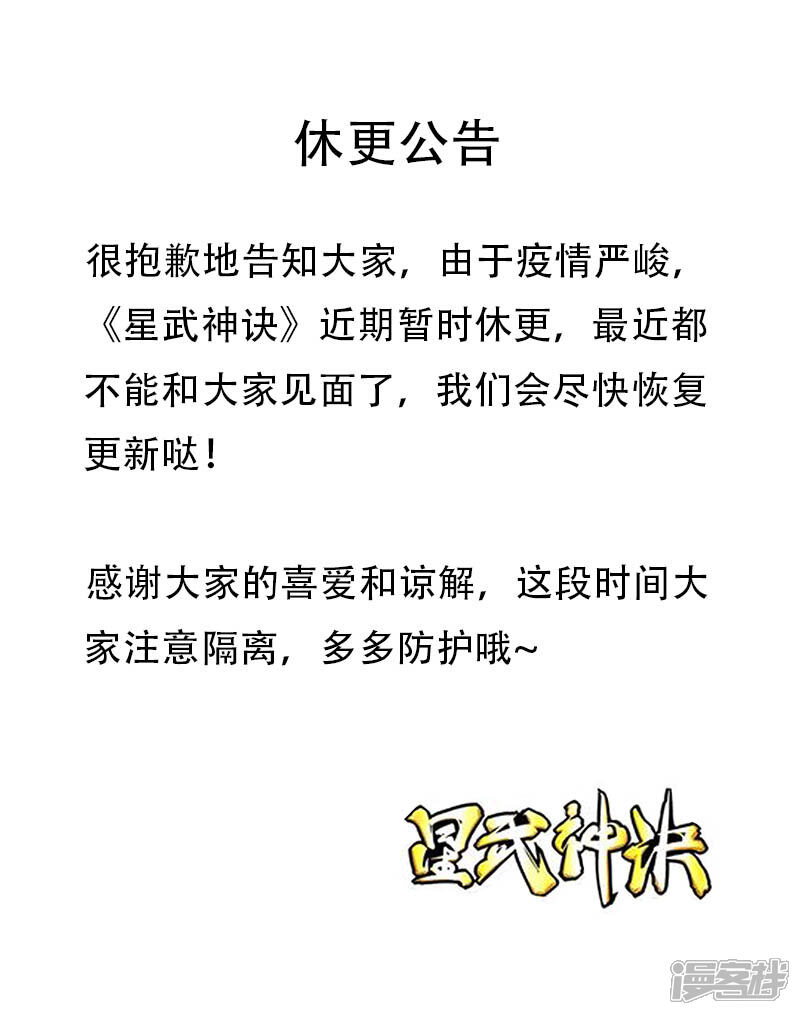 休更公告

很抱歉地告知大家，由于疫情严峻，《星武神诀》近期暂时休更，最近都不能和大家见面了，我们会尽快恢复更新哒！

感谢大家的喜爱和谅解，这段时间大家注意隔离，多多防护哦~

星武神诀

漫客栈